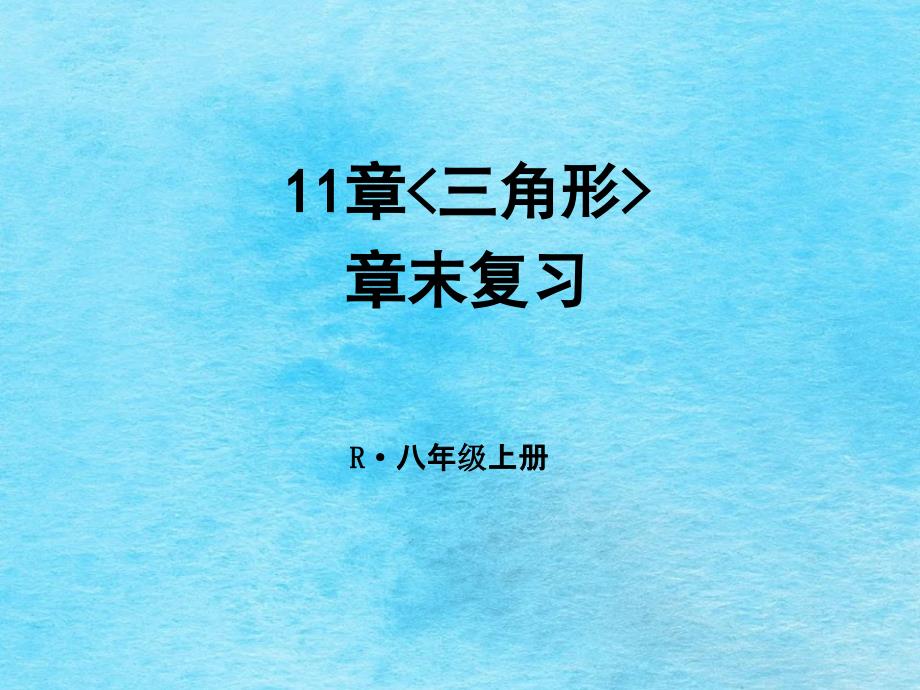 11章<三角形>
章末复习

R·八年级上册